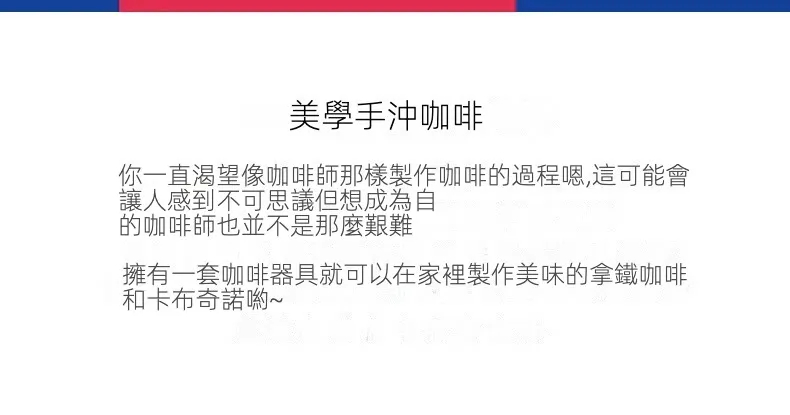 美學手沖咖啡

你一直渴望像咖啡師那樣製作咖啡的過程嗯,這可能會讓人感到不可思議但想成為自的咖啡師也並不是那麼艱難

擁有一套咖啡器具就可以在家裡製作美味的拿鐵咖啡和卡布奇諾喲~